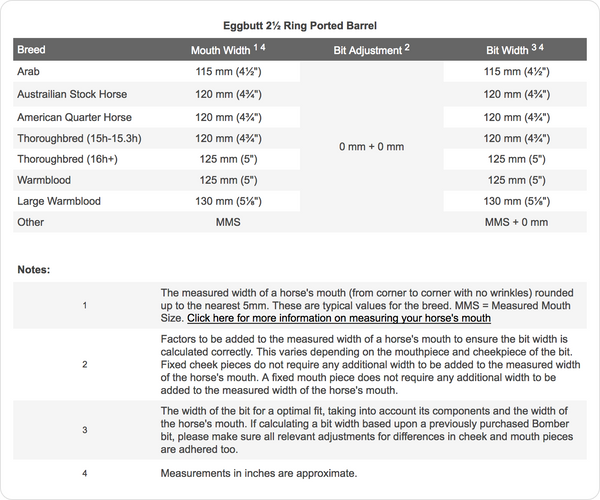 Eggbutt 2½ Ring Ported Barrel

| Breed | Mouth Width $^{1\ 4}$ | Bit Adjustment $^{2}$ | Bit Width $^{3\ 4}$ |
|---|---|---|---|
| Arab | 115 mm (4½") | 0 mm + 0 mm | 115 mm (4½") |
| Austrailian Stock Horse | 120 mm (4¾") | | 120 mm (4¾") |
| American Quarter Horse | 120 mm (4¾") | | 120 mm (4¾") |
| Thoroughbred (15h-15.3h) | 120 mm (4¾") | | 120 mm (4¾") |
| Thoroughbred (16h+) | 125 mm (5") | | 125 mm (5") |
| Warmblood | 125 mm (5") | | 125 mm (5") |
| Large Warmblood | 130 mm (5⅛") | | 130 mm (5⅛") |
| Other | MMS | | MMS + 0 mm |

Notes:

| | |
|---|---|
| 1 | The measured width of a horse's mouth (from corner to corner with no wrinkles) rounded up to the nearest 5mm. These are typical values for the breed. MMS = Measured Mouth Size. Click here for more information on measuring your horse's mouth |
| 2 | Factors to be added to the measured width of a horse's mouth to ensure the bit width is calculated correctly. This varies depending on the mouthpiece and cheekpiece of the bit. Fixed cheek pieces do not require any additional width to be added to the measured width of the horse's mouth. A fixed mouth piece does not require any additional width to be added to the measured width of the horse's mouth. |
| 3 | The width of the bit for a optimal fit, taking into account its components and the width of the horse's mouth. If calculating a bit width based upon a previously purchased Bomber bit, please make sure all relevant adjustments for differences in cheek and mouth pieces are adhered too. |
| 4 | Measurements in inches are approximate. |